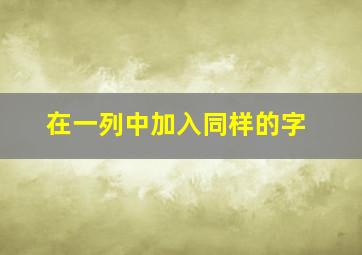 在一列中加入同样的字